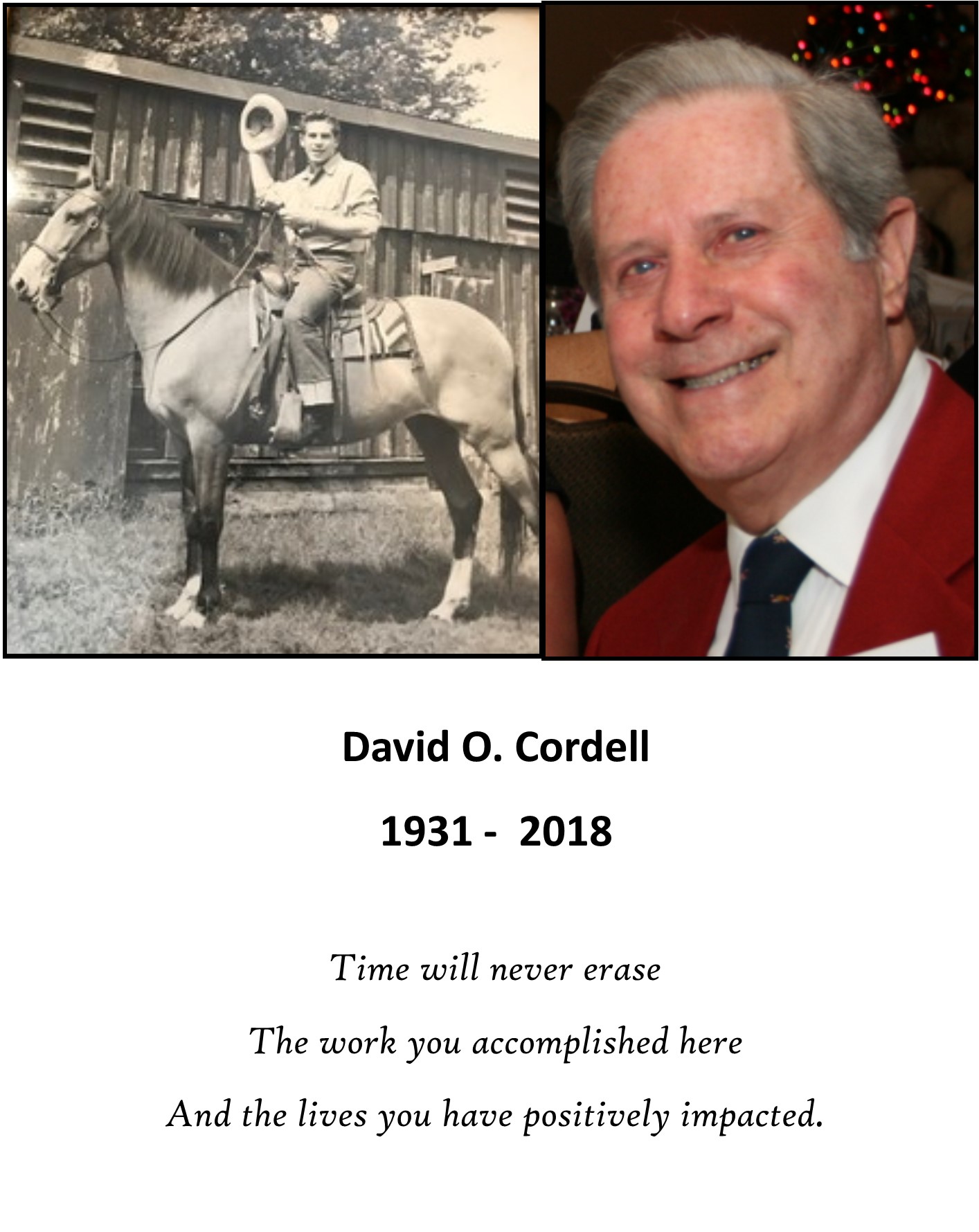 David O. Cordell

1931 - 2018

Time will never erase

The work you accomplished here

And the lives you have positively impacted.